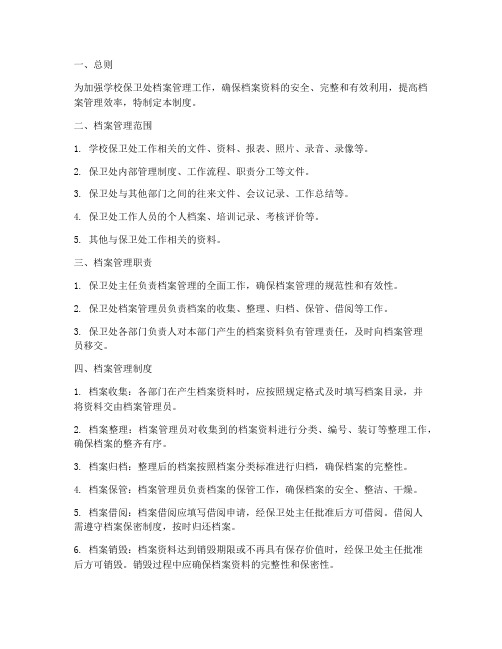 一、总则

为加强学校保卫处档案管理工作，确保档案资料的安全、完整和有效利用，提高档案管理效率，特制定本制度。

二、档案管理范围

1. 学校保卫处工作相关的文件、资料、报表、照片、录音、录像等。

2. 保卫处内部管理制度、工作流程、职责分工等文件。

3. 保卫处与其他部门之间的往来文件、会议记录、工作总结等。

4. 保卫处工作人员的个人档案、培训记录、考核评价等。

5. 其他与保卫处工作相关的资料。

三、档案管理职责

1. 保卫处主任负责档案管理的全面工作，确保档案管理的规范性和有效性。

2. 保卫处档案管理员负责档案的收集、整理、归档、保管、借阅等工作。

3. 保卫处各部门负责人对本部门产生的档案资料负有管理责任，及时向档案管理员移交。

四、档案管理制度

1. 档案收集：各部门在产生档案资料时，应按照规定格式及时填写档案目录，并将资料交由档案管理员。

2. 档案整理：档案管理员对收集到的档案资料进行分类、编号、装订等整理工作，确保档案的整齐有序。

3. 档案归档：整理后的档案按照档案分类标准进行归档，确保档案的完整性。

4. 档案保管：档案管理员负责档案的保管工作，确保档案的安全、整洁、干燥。

5. 档案借阅：档案借阅应填写借阅申请，经保卫处主任批准后方可借阅。借阅人需遵守档案保密制度，按时归还档案。

6. 档案销毁：档案资料达到销毁期限或不再具有保存价值时，经保卫处主任批准后方可销毁。销毁过程中应确保档案资料的完整性和保密性。